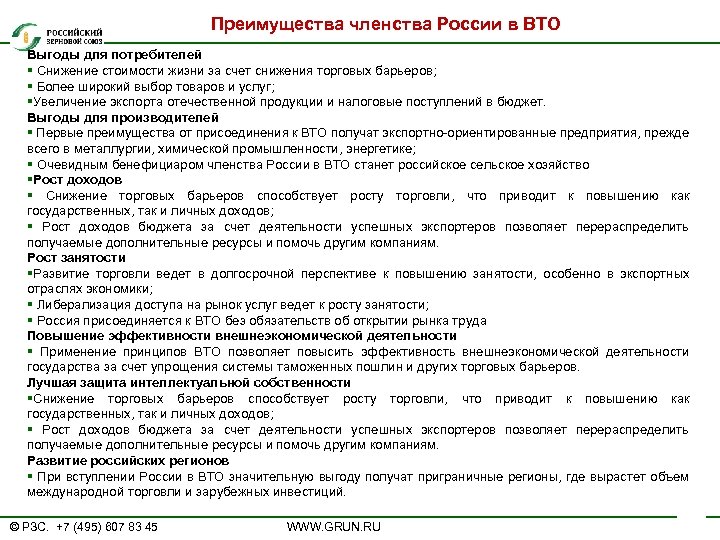 РОССИЙСКИЙ ЗЕРНОВОЙ СОЮЗ

Преимущества членства России в ВТО

Выгоды для потребителей
▪ Снижение стоимости жизни за счет снижения торговых барьеров;
▪ Более широкий выбор товаров и услуг;
▪Увеличение экспорта отечественной продукции и налоговые поступлений в бюджет.
Выгоды для производителей
▪ Первые преимущества от присоединения к ВТО получат экспортно-ориентированные предприятия, прежде всего в металлургии, химической промышленности, энергетике;
▪ Очевидным бенефициаром членства России в ВТО станет российское сельское хозяйство
▪Рост доходов
▪ Снижение торговых барьеров способствует росту торговли, что приводит к повышению как государственных, так и личных доходов;
▪ Рост доходов бюджета за счет деятельности успешных экспортеров позволяет перераспределить получаемые дополнительные ресурсы и помочь другим компаниям.
Рост занятости
▪Развитие торговли ведет в долгосрочной перспективе к повышению занятости, особенно в экспортных отраслях экономики;
▪ Либерализация доступа на рынок услуг ведет к росту занятости;
▪ Россия присоединяется к ВТО без обязательств об открытии рынка труда
Повышение эффективности внешнеэкономической деятельности
▪ Применение принципов ВТО позволяет повысить эффективность внешнеэкономической деятельности государства за счет упрощения системы таможенных пошлин и других торговых барьеров.
Лучшая защита интеллектуальной собственности
▪Снижение торговых барьеров способствует росту торговли, что приводит к повышению как государственных, так и личных доходов;
▪ Рост доходов бюджета за счет деятельности успешных экспортеров позволяет перераспределить получаемые дополнительные ресурсы и помочь другим компаниям.
Развитие российских регионов
▪ При вступлении России в ВТО значительную выгоду получат приграничные регионы, где вырастет объем международной торговли и зарубежных инвестиций.

© РЗС. +7 (495) 807 83 45 WWW.GRUN.RU